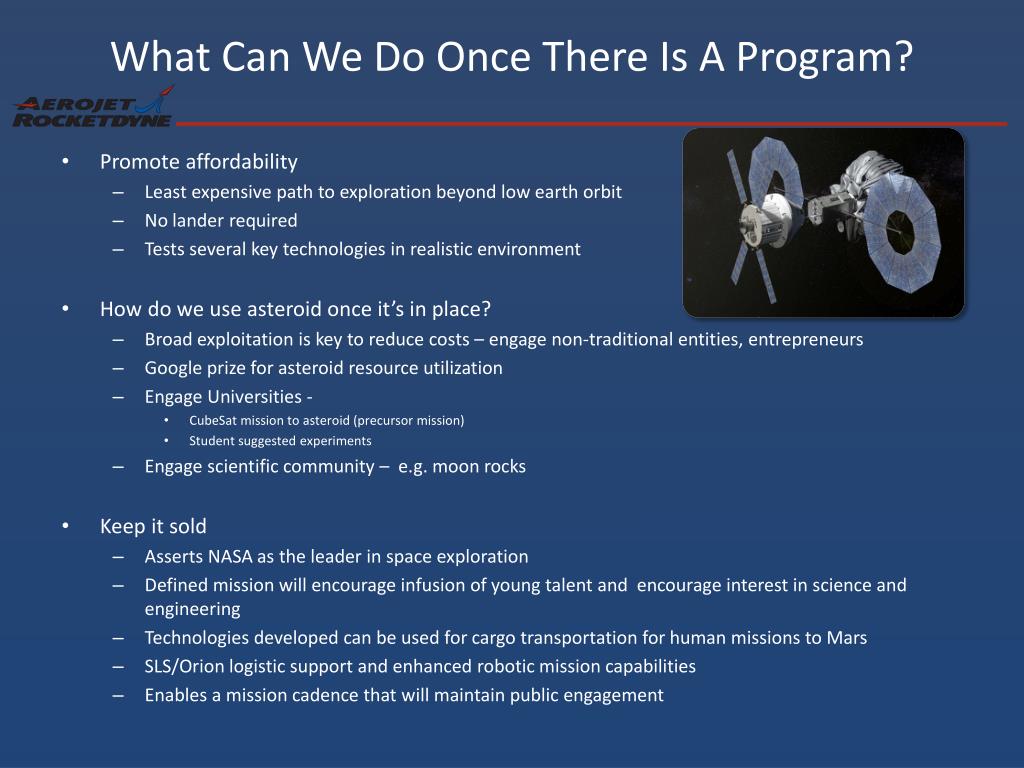 What Can We Do Once There Is A Program?

AEROJET ROCKETDYNE

• Promote affordability
– Least expensive path to exploration beyond low earth orbit
– No lander required
– Tests several key technologies in realistic environment

• How do we use asteroid once it's in place?
– Broad exploitation is key to reduce costs – engage non-traditional entities, entrepreneurs
– Google prize for asteroid resource utilization
– Engage Universities -
• CubeSat mission to asteroid (precursor mission)
• Student suggested experiments
– Engage scientific community – e.g. moon rocks

• Keep it sold
– Asserts NASA as the leader in space exploration
– Defined mission will encourage infusion of young talent and encourage interest in science and engineering
– Technologies developed can be used for cargo transportation for human missions to Mars
– SLS/Orion logistic support and enhanced robotic mission capabilities
– Enables a mission cadence that will maintain public engagement